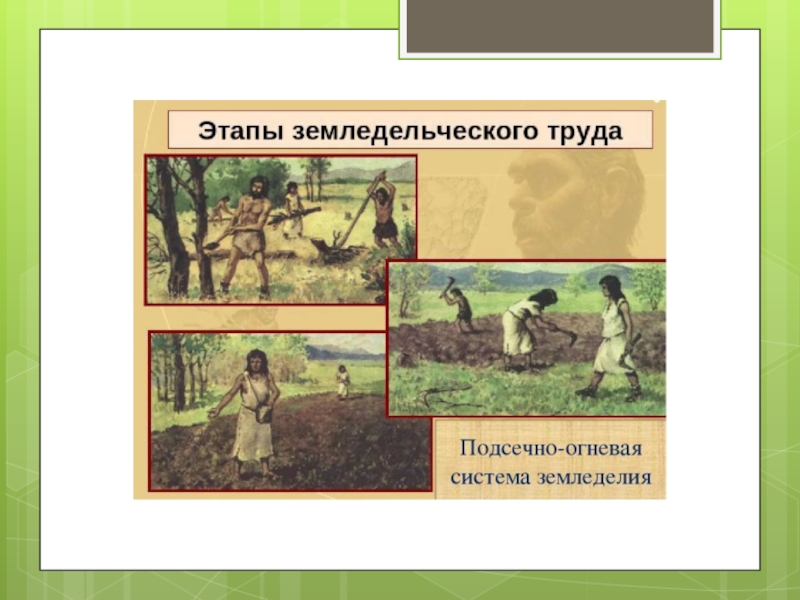 Этапы земледельческого труда

Подсечно-огневая система земледелия